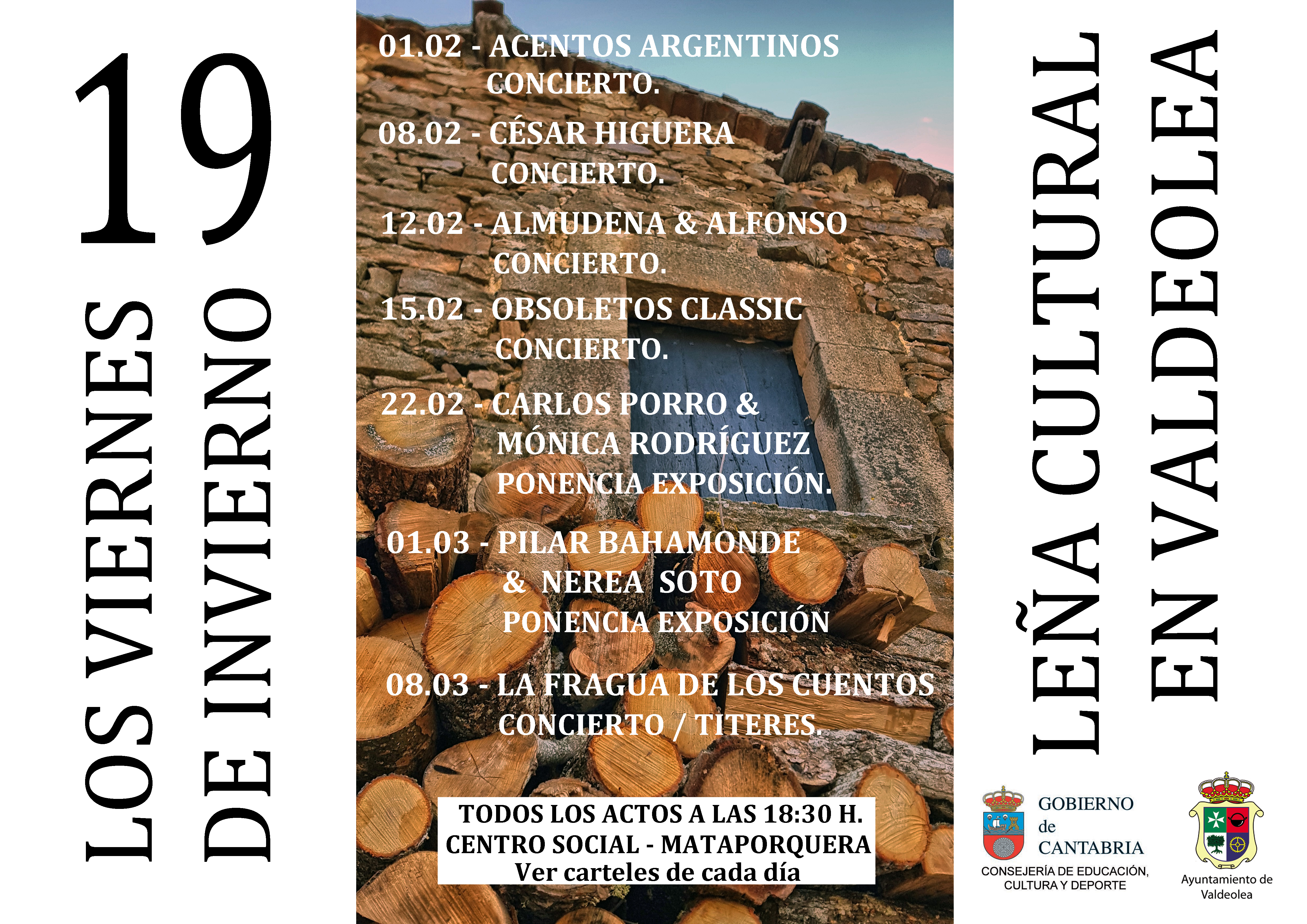 19

LOS VIERNES
DE INVIERNO

01.02 - ACENTOS ARGENTINOS
CONCIERTO.

08.02 - CÉSAR HIGUERA
CONCIERTO.

12.02 - ALMUDENA & ALFONSO
CONCIERTO.

15.02 - OBSOLETOS CLASSIC
CONCIERTO.

22.02 - CARLOS PORRO &
MÓNICA RODRÍGUEZ
PONENCIA EXPOSICIÓN.

01.03 - PILAR BAHAMONDE
& NEREA SOTO
PONENCIA EXPOSICIÓN

08.03 - LA FRAGUA DE LOS CUENTOS
CONCIERTO / TITERES.

TODOS LOS ACTOS A LAS 18:30 H.
CENTRO SOCIAL - MATAPORQUERA
Ver carteles de cada día

LEÑA CULTURAL
EN VALDEOLEA

GOBIERNO
de
CANTABRIA
CONSEJERÍA DE EDUCACIÓN,
CULTURA Y DEPORTE

Ayuntamiento de
Valdeolea